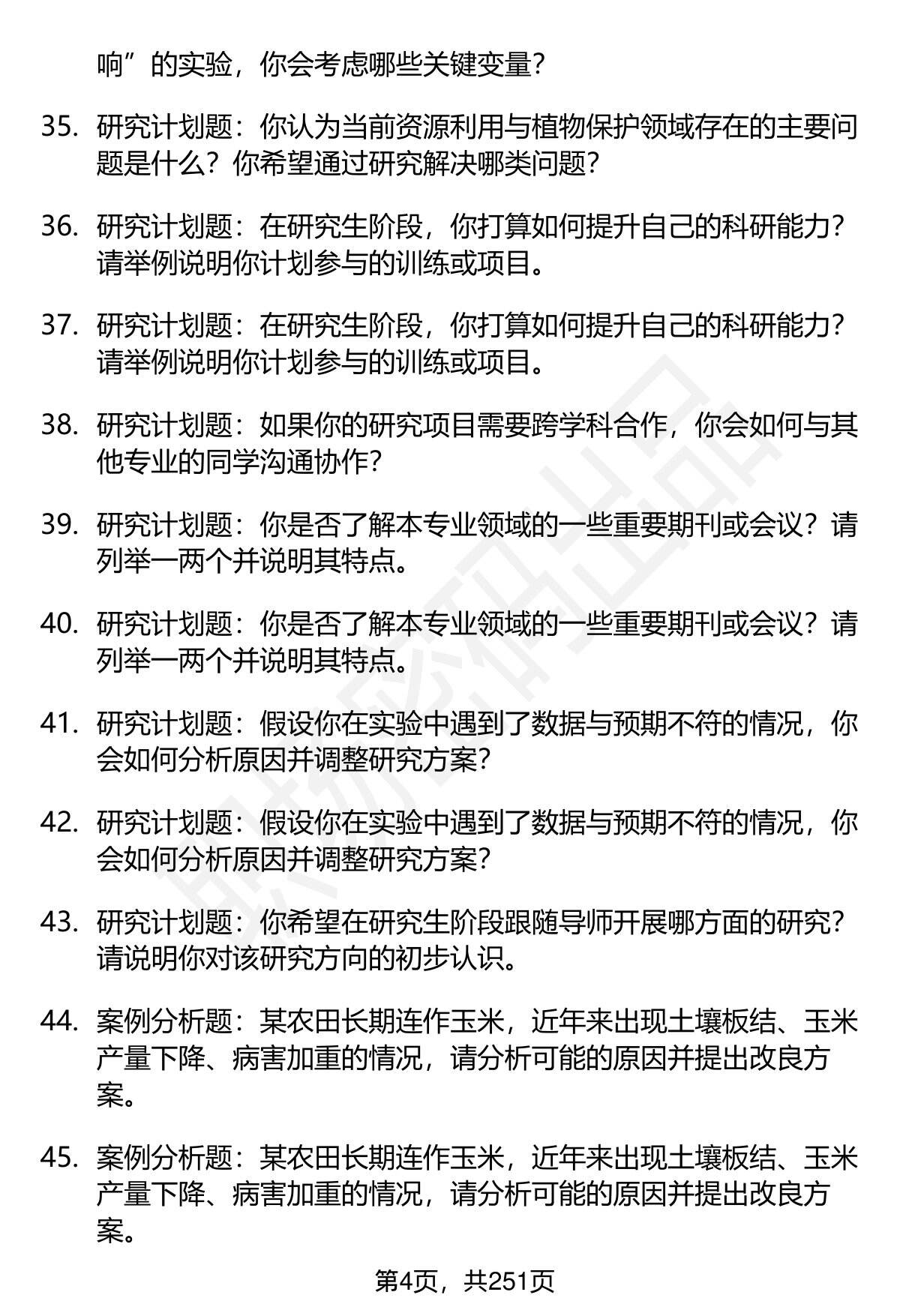 响”的实验，你会考虑哪些关键变量？

35. 研究计划题：你认为当前资源利用与植物保护领域存在的主要问题是什么？你希望通过研究解决哪类问题？

36. 研究计划题：在研究生阶段，你打算如何提升自己的科研能力？请举例说明你计划参与的训练或项目。

37. 研究计划题：在研究生阶段，你打算如何提升自己的科研能力？请举例说明你计划参与的训练或项目。

38. 研究计划题：如果你的研究项目需要跨学科合作，你会如何与其他专业的同学沟通协作？

39. 研究计划题：你是否了解本专业领域的一些重要期刊或会议？请列举一两个并说明其特点。

40. 研究计划题：你是否了解本专业领域的一些重要期刊或会议？请列举一两个并说明其特点。

41. 研究计划题：假设你在实验中遇到了数据与预期不符的情况，你会如何分析原因并调整研究方案？

42. 研究计划题：假设你在实验中遇到了数据与预期不符的情况，你会如何分析原因并调整研究方案？

43. 研究计划题：你希望在研究生阶段跟随导师开展哪方面的研究？请说明你对该研究方向的初步认识。

44. 案例分析题：某农田长期连作玉米，近年来出现土壤板结、玉米产量下降、病害加重的情况，请分析可能的原因并提出改良方案。

45. 案例分析题：某农田长期连作玉米，近年来出现土壤板结、玉米产量下降、病害加重的情况，请分析可能的原因并提出改良方案。

第4页，共251页